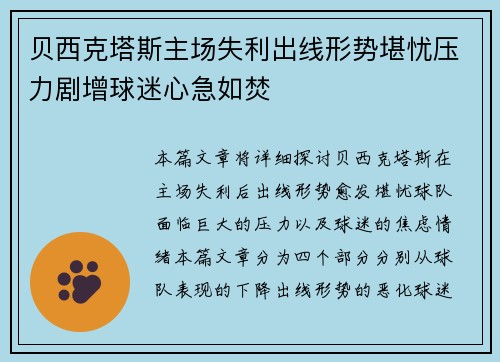 贝西克塔斯主场失利出线形势堪忧压力剧增球迷心急如焚

本篇文章将详细探讨贝西克塔斯在主场失利后出线形势愈发堪忧球队面临巨大的压力以及球迷的焦虑情绪本篇文章分为四个部分分别从球队表现的下降出线形势的恶化球迷